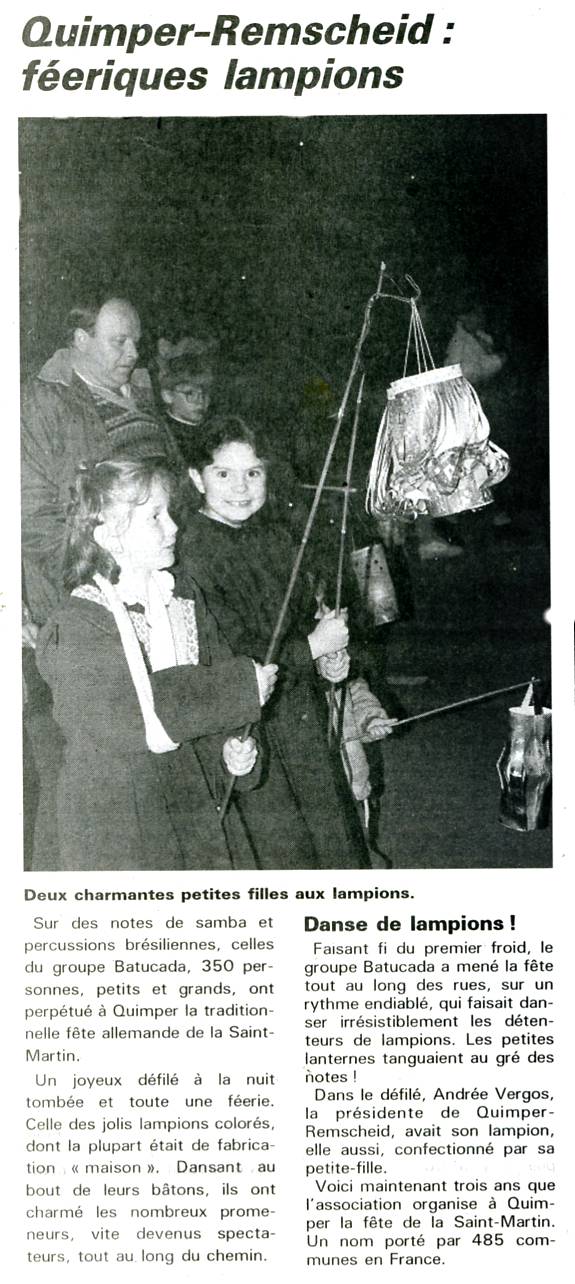 Quimper-Remscheid : féeriques lampions

Deux charmantes petites filles aux lampions.

Sur des notes de samba et percussions brésiliennes, celles du groupe Batucada, 350 personnes, petits et grands, ont perpétué à Quimper la traditionnelle fête allemande de la Saint-Martin.

Un joyeux défilé à la nuit tombée et toute une féerie. Celle des jolis lampions colorés, dont la plupart était de fabrication « maison ». Dansant au bout de leurs bâtons, ils ont charmé les nombreux promeneurs, vite devenus spectateurs, tout au long du chemin.

Danse de lampions !

Faisant fi du premier froid, le groupe Batucada a mené la fête tout au long des rues, sur un rythme endiablé, qui faisait danser irrésistiblement les détenteurs de lampions. Les petites lanternes tanguaient au gré des notes !

Dans le défilé, Andrée Vergos, la présidente de Quimper-Remscheid, avait son lampion, elle aussi, confectionné par sa petite-fille.

Voici maintenant trois ans que l'association organise à Quimper la fête de la Saint-Martin. Un nom porté par 485 communes en France.